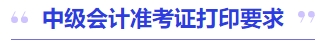 “ 中级会计准考证打印要求 ”